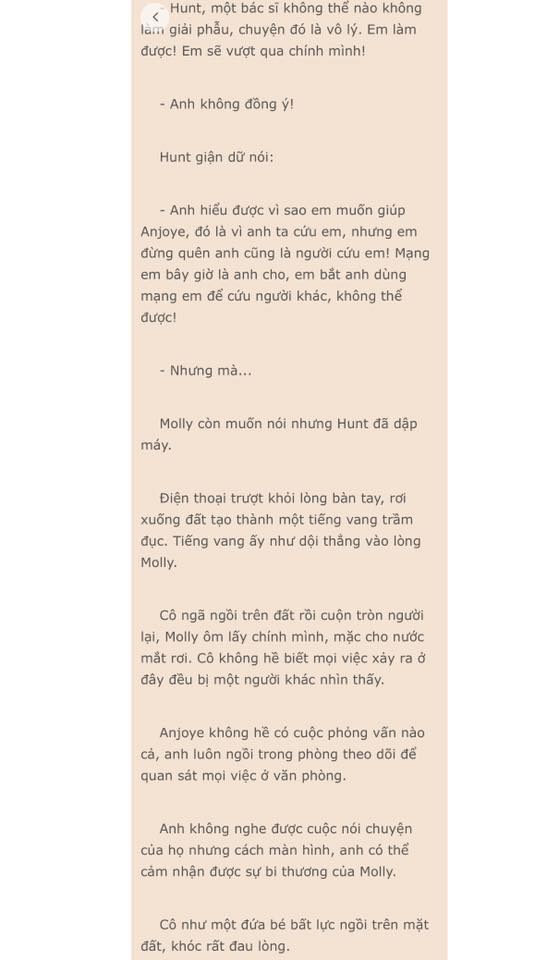 - Hunt, một bác sĩ không thể nào không làm giải phẫu, chuyện đó là vô lý. Em làm được! Em sẽ vượt qua chính mình!

- Anh không đồng ý!

Hunt giận dữ nói:

- Anh hiểu được vì sao em muốn giúp Anjoye, đó là vì anh ta cứu em, nhưng em đừng quên anh cũng là người cứu em! Mạng em bây giờ là anh cho, em bắt anh dùng mạng em để cứu người khác, không thể được!

- Nhưng mà...

Molly còn muốn nói nhưng Hunt đã dập máy.

Điện thoại trượt khỏi lòng bàn tay, rơi xuống đất tạo thành một tiếng vang trầm đục. Tiếng vang ấy như dội thẳng vào lòng Molly.

Cô ngã ngồi trên đất rồi cuộn tròn người lại, Molly ôm lấy chính mình, mặc cho nước mắt rơi. Cô không hề biết mọi việc xảy ra ở đây đều bị một người khác nhìn thấy.

Anjoye không hề có cuộc phỏng vấn nào cả, anh luôn ngồi trong phòng theo dõi để quan sát mọi việc ở văn phòng.

Anh không nghe được cuộc nói chuyện của họ nhưng cách màn hình, anh có thể cảm nhận được sự bi thương của Molly.

Cô như một đứa bé bất lực ngồi trên mặt đất, khóc rất đau lòng.